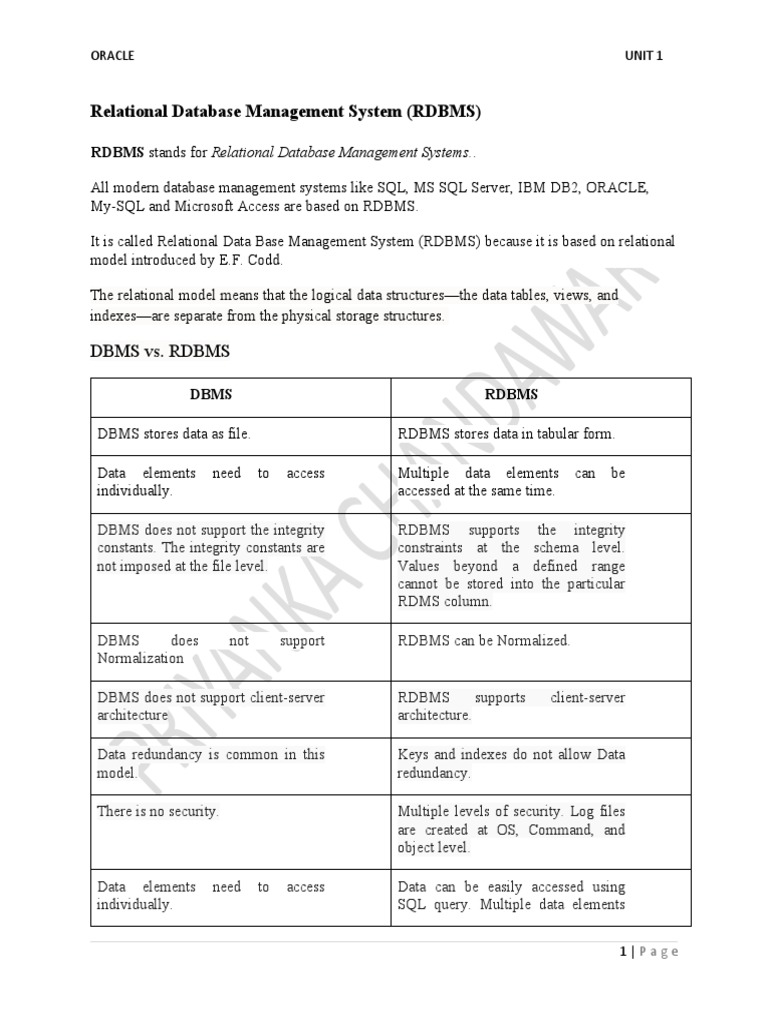 ORACLE UNIT 1

Relational Database Management System (RDBMS)

RDBMS stands for Relational Database Management Systems..

All modern database management systems like SQL, MS SQL Server, IBM DB2, ORACLE, My-SQL and Microsoft Access are based on RDBMS.

It is called Relational Data Base Management System (RDBMS) because it is based on relational model introduced by E.F. Codd.

The relational model means that the logical data structures—the data tables, views, and indexes—are separate from the physical storage structures.

DBMS vs. RDBMS

| DBMS | RDBMS |
|---|---|
| DBMS stores data as file. | RDBMS stores data in tabular form. |
| Data elements need to access individually. | Multiple data elements can be accessed at the same time. |
| DBMS does not support the integrity constants. The integrity constants are not imposed at the file level. | RDBMS supports the integrity constraints at the schema level. Values beyond a defined range cannot be stored into the particular RDMS column. |
| DBMS does not support Normalization | RDBMS can be Normalized. |
| DBMS does not support client-server architecture | RDBMS supports client-server architecture. |
| Data redundancy is common in this model. | Keys and indexes do not allow Data redundancy. |
| There is no security. | Multiple levels of security. Log files are created at OS, Command, and object level. |
| Data elements need to access individually. | Data can be easily accessed using SQL query. Multiple data elements |

PRIYANKA CHANDAWAR

1 | Page